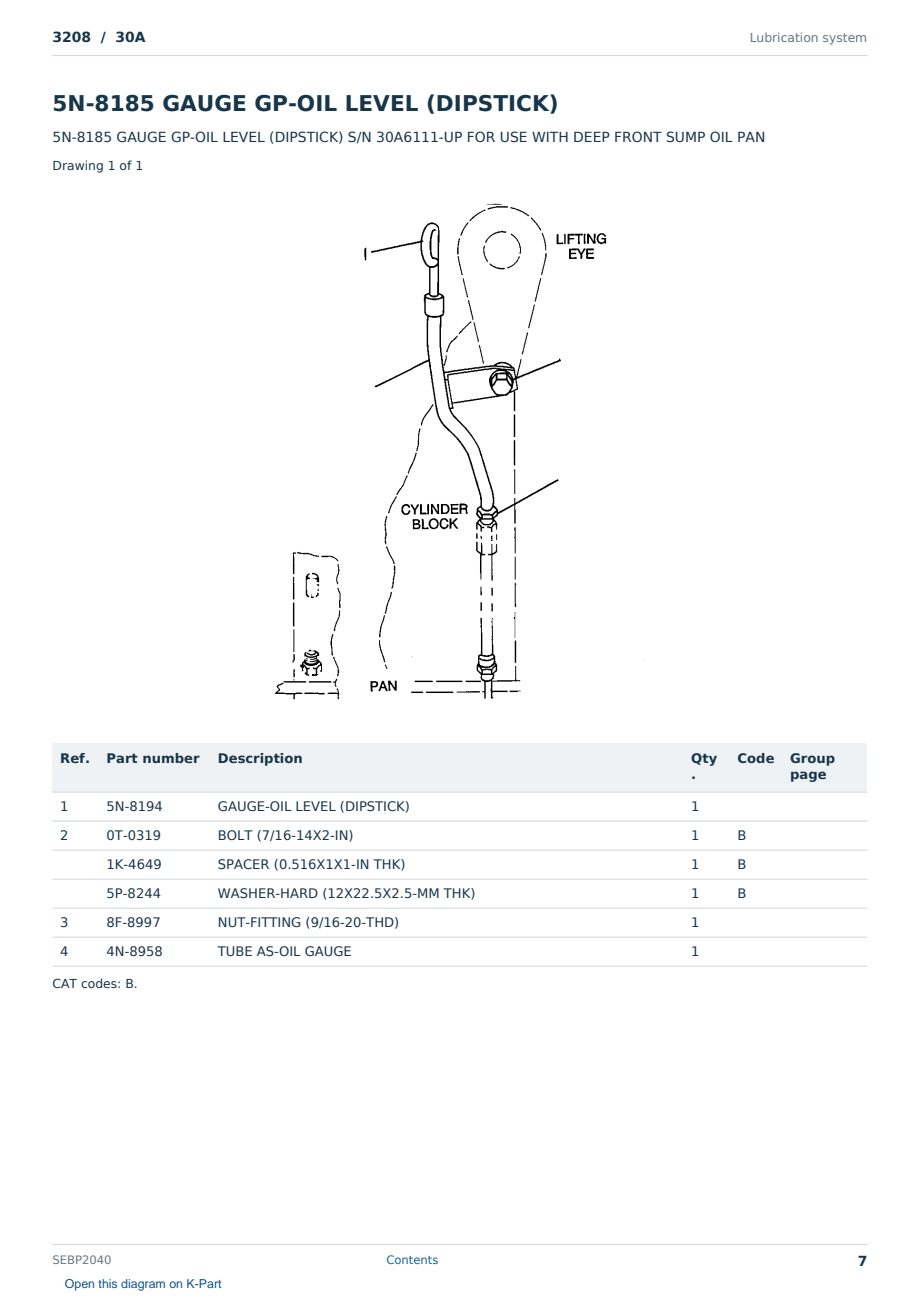 3208 / 30A

Lubrication system

5N-8185 GAUGE GP-OIL LEVEL (DIPSTICK)

5N-8185 GAUGE GP-OIL LEVEL (DIPSTICK) S/N 30A6111-UP FOR USE WITH DEEP FRONT SUMP OIL PAN

Drawing 1 of 1

LIFTING EYE

CYLINDER BLOCK

PAN

| Ref. | Part number | Description | Qty. | Code | Group page |
|---|---|---|---|---|---|
| 1 | 5N-8194 | GAUGE-OIL LEVEL (DIPSTICK) | 1 | | |
| 2 | 0T-0319 | BOLT (7/16-14X2-IN) | 1 | B | |
| | 1K-4649 | SPACER (0.516X1X1-IN THK) | 1 | B | |
| | 5P-8244 | WASHER-HARD (12X22.5X2.5-MM THK) | 1 | B | |
| 3 | 8F-8997 | NUT-FITTING (9/16-20-THD) | 1 | | |
| 4 | 4N-8958 | TUBE AS-OIL GAUGE | 1 | | |

CAT codes: B.

SEBP2040

Contents

7

Open this diagram on K-Part